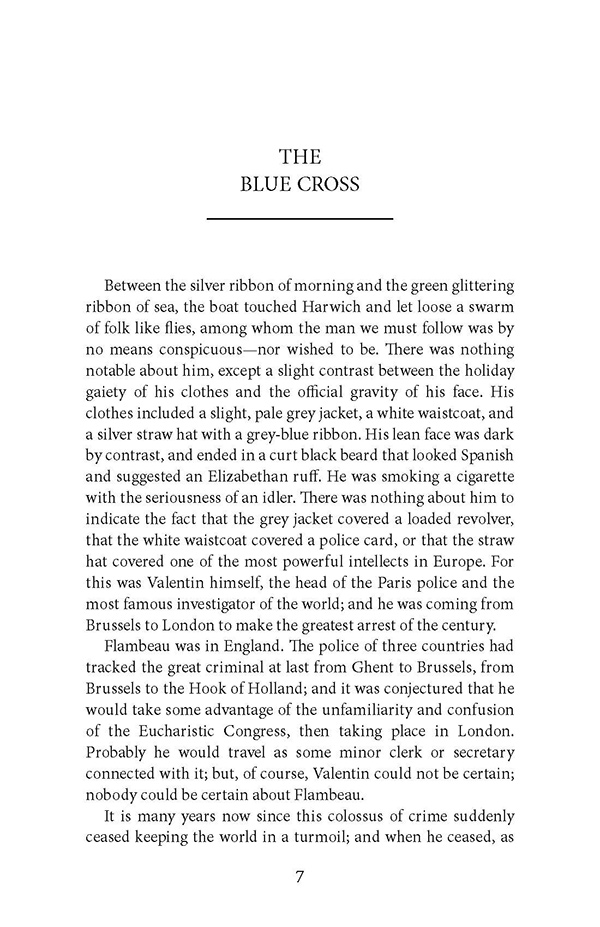 THE
BLUE CROSS

Between the silver ribbon of morning and the green glittering ribbon of sea, the boat touched Harwich and let loose a swarm of folk like flies, among whom the man we must follow was by no means conspicuous—nor wished to be. There was nothing notable about him, except a slight contrast between the holiday gaiety of his clothes and the official gravity of his face. His clothes included a slight, pale grey jacket, a white waistcoat, and a silver straw hat with a grey-blue ribbon. His lean face was dark by contrast, and ended in a curt black beard that looked Spanish and suggested an Elizabethan ruff. He was smoking a cigarette with the seriousness of an idler. There was nothing about him to indicate the fact that the grey jacket covered a loaded revolver, that the white waistcoat covered a police card, or that the straw hat covered one of the most powerful intellects in Europe. For this was Valentin himself, the head of the Paris police and the most famous investigator of the world; and he was coming from Brussels to London to make the greatest arrest of the century.

Flambeau was in England. The police of three countries had tracked the great criminal at last from Ghent to Brussels, from Brussels to the Hook of Holland; and it was conjectured that he would take some advantage of the unfamiliarity and confusion of the Eucharistic Congress, then taking place in London. Probably he would travel as some minor clerk or secretary connected with it; but, of course, Valentin could not be certain; nobody could be certain about Flambeau.

It is many years now since this colossus of crime suddenly ceased keeping the world in a turmoil; and when he ceased, as

7